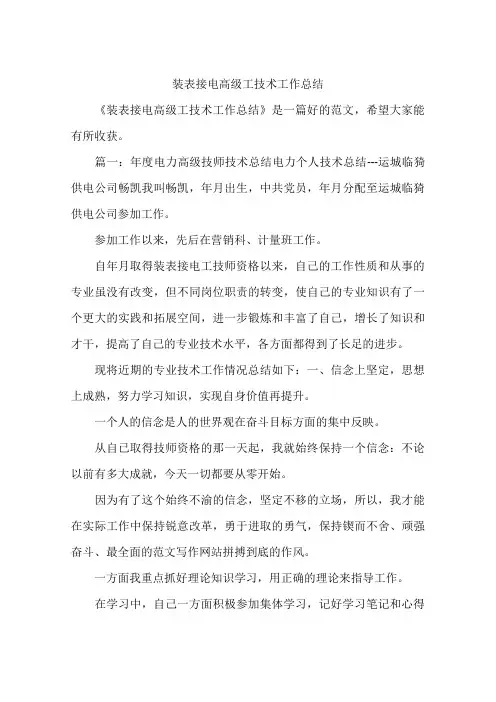 装表接电高级工技术工作总结

《装表接电高级工技术工作总结》是一篇好的范文，希望大家能有所收获。

篇一：年度电力高级技师技术总结电力个人技术总结---运城临猗供电公司畅凯我叫畅凯，年月出生，中共党员，年月分配至运城临猗供电公司参加工作。

参加工作以来，先后在营销科、计量班工作。

自年月取得装表接电工技师资格以来，自己的工作性质和从事的专业虽没有改变，但不同岗位职责的转变，使自己的专业知识有了一个更大的实践和拓展空间，进一步锻炼和丰富了自己，增长了知识和才干，提高了自己的专业技术水平，各方面都得到了长足的进步。

现将近期的专业技术工作情况总结如下：一、信念上坚定，思想上成熟，努力学习知识，实现自身价值再提升。

一个人的信念是人的世界观在奋斗目标方面的集中反映。

从自己取得技师资格的那一天起，我就始终保持一个信念：不论以前有多大成就，今天一切都要从零开始。

因为有了这个始终不渝的信念，坚定不移的立场，所以，我才能在实际工作中保持锐意改革，勇于进取的勇气，保持锲而不舍、顽强奋斗、最全面的范文写作网站拼搏到底的作风。

一方面我重点抓好理论知识学习，用正确的理论来指导工作。

在学习中，自己一方面积极参加集体学习，记好学习笔记和心得